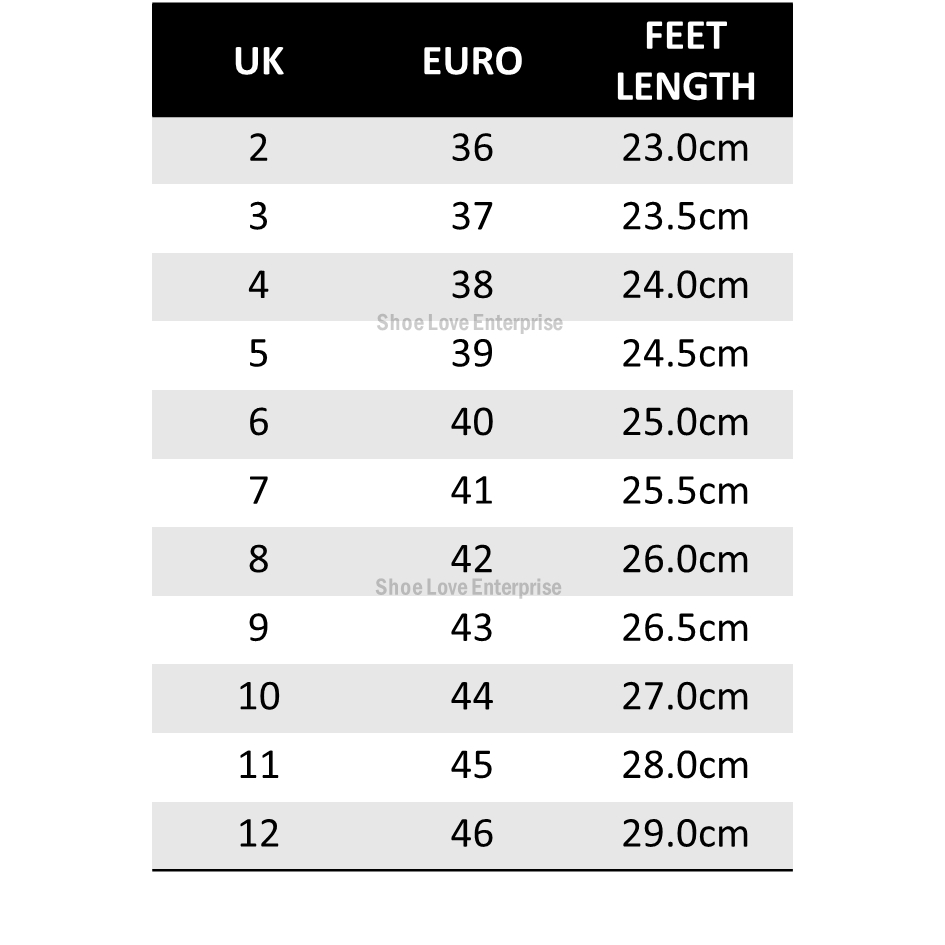 | UK | EURO | FEET LENGTH |
|---|---|---|
| 2 | 36 | 23.0cm |
| 3 | 37 | 23.5cm |
| 4 | 38 | 24.0cm |
| 5 | 39 | 24.5cm |
| 6 | 40 | 25.0cm |
| 7 | 41 | 25.5cm |
| 8 | 42 | 26.0cm |
| 9 | 43 | 26.5cm |
| 10 | 44 | 27.0cm |
| 11 | 45 | 28.0cm |
| 12 | 46 | 29.0cm |

Shoe Love Enterprise

Shoe Love Enterprise